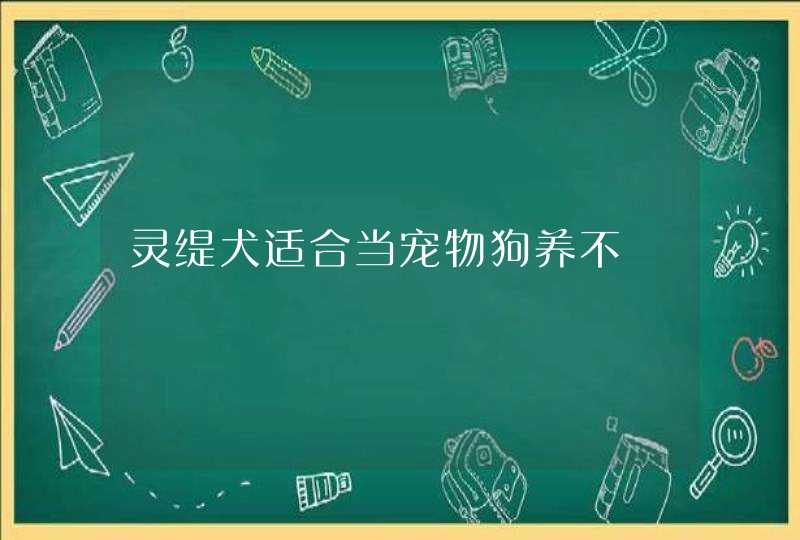 灵缇犬适合当宠物狗养不